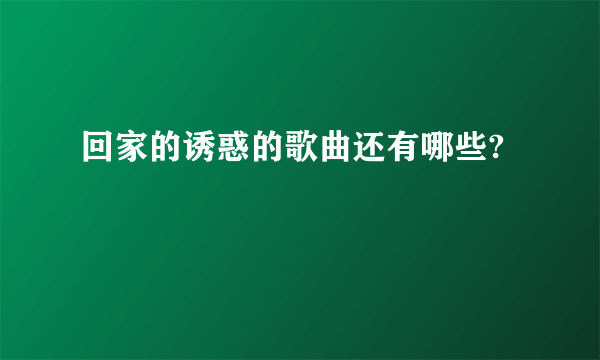 回家的诱惑的歌曲还有哪些?